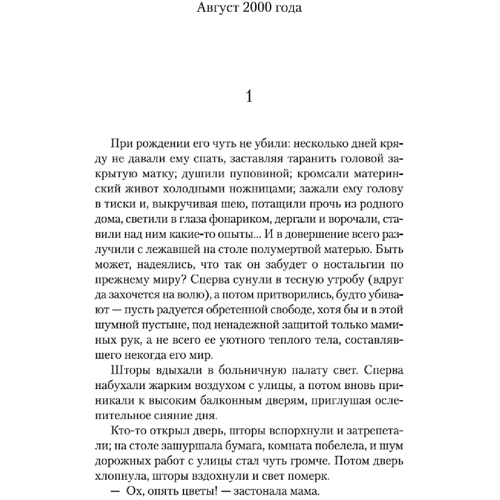 Август 2000 года

1

При рождении его чуть не убили: несколько дней кряду не давали ему спать, заставляя таранить головой закрытую матку; душили пуповиной; кромсали материнский живот холодными ножницами; зажали ему голову в тиски и, выкручивая шею, потащили прочь из родного дома, светили в глаза фонариком, дергали и ворочали, ставили над ним какие-то опыты... И в довершение всего разлучили с лежавшей на столе полумертвой матерью. Быть может, надеялись, что так он забудет о ностальгии по прежнему миру? Сперва сунули в тесную утробу (вдруг да захочется на волю), а потом притворились, будто убивают — пусть радуется обретенной свободе, хотя бы и в этой шумной пустыне, под ненадежной защитой только маминых рук, а не всего ее уютного теплого тела, составлявшего некогда его мир.

Шторы вдыхали в больничную палату свет. Сперва набухали жарким воздухом с улицы, а потом вновь приникали к высоким балконным дверям, приглушая ослепительное сияние дня.

Кто-то открыл дверь, шторы вспорхнули и затрепетали; на столе зашуршала бумага, комната побелела, и шум дорожных работ с улицы стал чуть громче. Потом дверь хлопнула, шторы вздохнули и свет померк.

— Ох, опять цветы! — застонала мама.